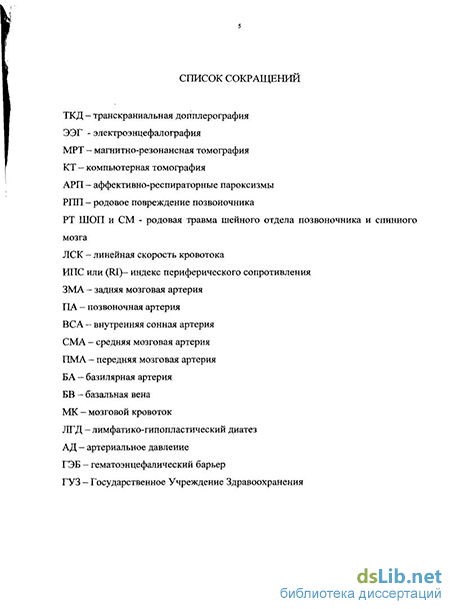 5

СПИСОК СОКРАЩЕНИЙ

ТКД – транскраниальная допплерография
ЭЭГ - электроэнцефалография
МРТ – магнитно-резонансная томография
КТ – компьютерная томография
АРП – аффективно-респираторные пароксизмы
РПП – родовое повреждение позвоночника
РТ ШОП и СМ - родовая травма шейного отдела позвоночника и спинного мозга
ЛСК – линейная скорость кровотока
ИПС или (RI)– индекс периферического сопротивления
ЗМА – задняя мозговая артерия
ПА – позвоночная артерия
ВСА – внутренняя сонная артерия
СМА – средняя мозговая артерия
ПМА – передняя мозговая артерия
БА – базилярная артерия
БВ – базальная вена
МК – мозговой кровоток
ЛГД – лимфатико-гипопластический диатез
АД – артериальное давление
ГЭБ – гематоэнцефалический барьер
ГУЗ – Государственное Учреждение Здравоохранения

dsLib.net
библиотека диссертаций